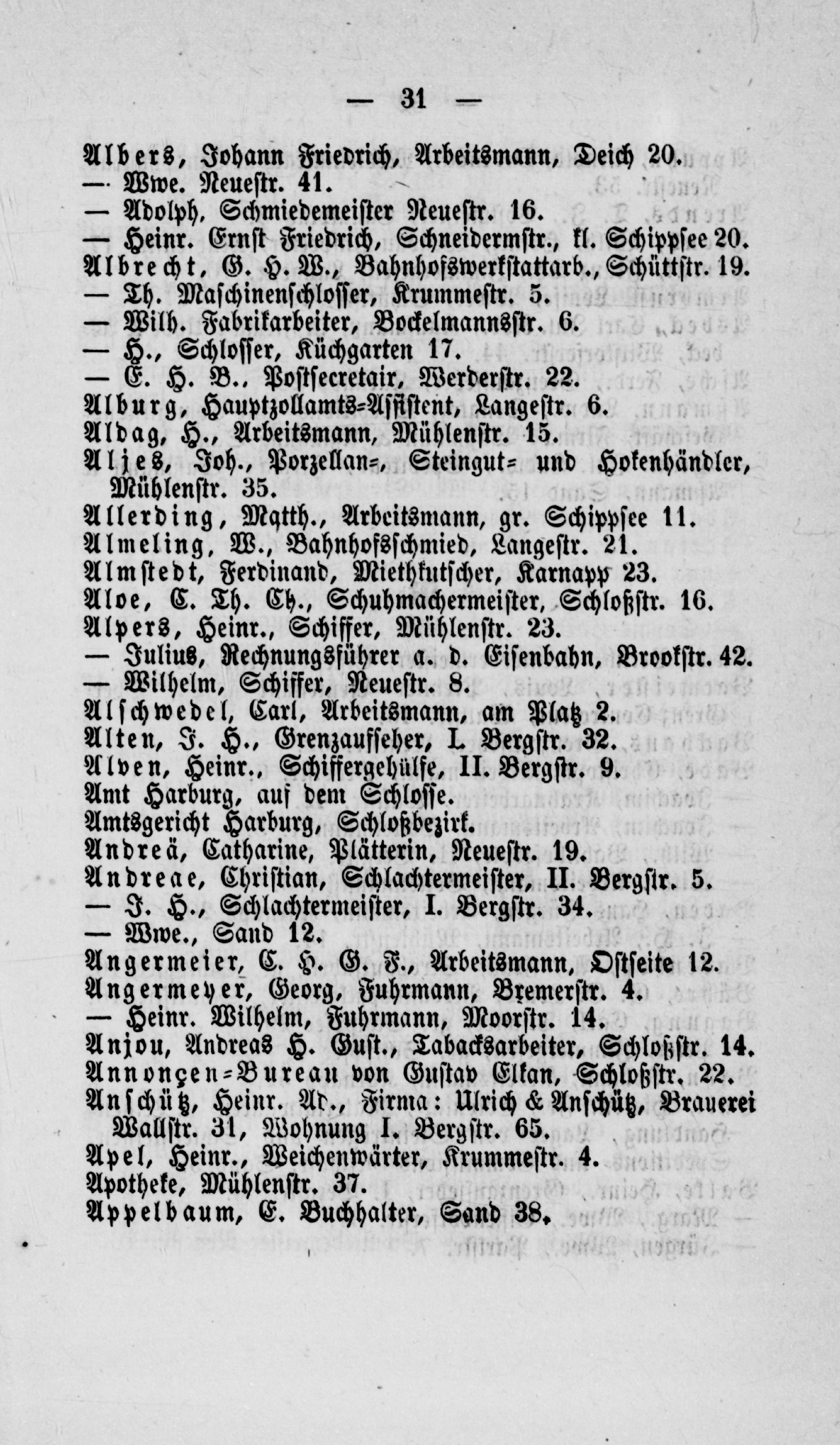 — 31 —

Albers, Johann Friedrich, Arbeitsmann, Deich 20.
— Wwe. Neuestr. 41.
— Adolph, Schmiedemeister Neuestr. 16.
— Heinr. Ernst Friedrich, Schneidermstr., kl. Schippsee 20.
Albrecht, G. H. W., Bahnhofswerkstattarb., Schüttstr. 19.
— Th. Maschinenschlosser, Krummestr. 5.
— Wilh. Fabrikarbeiter, Bockelmannsstr. 6.
— H., Schlosser, Küchgarten 17.
— E. H. B., Postsecretair, Werderstr. 22.
Alburg, Hauptzollamts-Assistent, Langestr. 6.
Aldag, H., Arbeitsmann, Mühlenstr. 15.
Aljes, Joh., Porzellan-, Steingut- und Hokenhändler, Mühlenstr. 35.
Allerding, Matth., Arbeitsmann, gr. Schippsee 11.
Almeling, W., Bahnhofsschmied, Langestr. 21.
Almstedt, Ferdinand, Miethkutscher, Karnapp 23.
Aloe, C. Th. Ch., Schuhmachermeister, Schloßstr. 16.
Alpers, Heinr., Schiffer, Mühlenstr. 23.
— Julius, Rechnungsführer a. d. Eisenbahn, Brookstr. 42.
— Wilhelm, Schiffer, Neuestr. 8.
Alschwedel, Carl, Arbeitsmann, am Platz 2.
Alten, J. H., Grenzaufseher, I. Bergstr. 32.
Alven, Heinr., Schiffergehülfe, II. Bergstr. 9.
Amt Harburg, auf dem Schlosse.
Amtsgericht Harburg, Schloßbezirk.
Andreä, Catharine, Plätterin, Neuestr. 19.
Andreae, Christian, Schlachtermeister, II. Bergstr. 5.
— J. H., Schlachtermeister, I. Bergstr. 34.
— Wwe., Sand 12.
Angermeier, C. H. G. F., Arbeitsmann, Ostseite 12.
Angermeyer, Georg, Fuhrmann, Bremerstr. 4.
— Heinr. Wilhelm, Fuhrmann, Moorstr. 14.
Anjou, Andreas H. Gust., Tabacksarbeiter, Schloßstr. 14.
Annonçen-Bureau von Gustav Elkan, Schloßstr. 22.
Anschütz, Heinr. Ad., Firma: Ulrich & Anschütz, Brauerei Wallstr. 31, Wohnung I. Bergstr. 65.
Apel, Heinr., Weichenwärter, Krummestr. 4.
Apotheke, Mühlenstr. 37.
Appelbaum, E. Buchhalter, Sand 38.